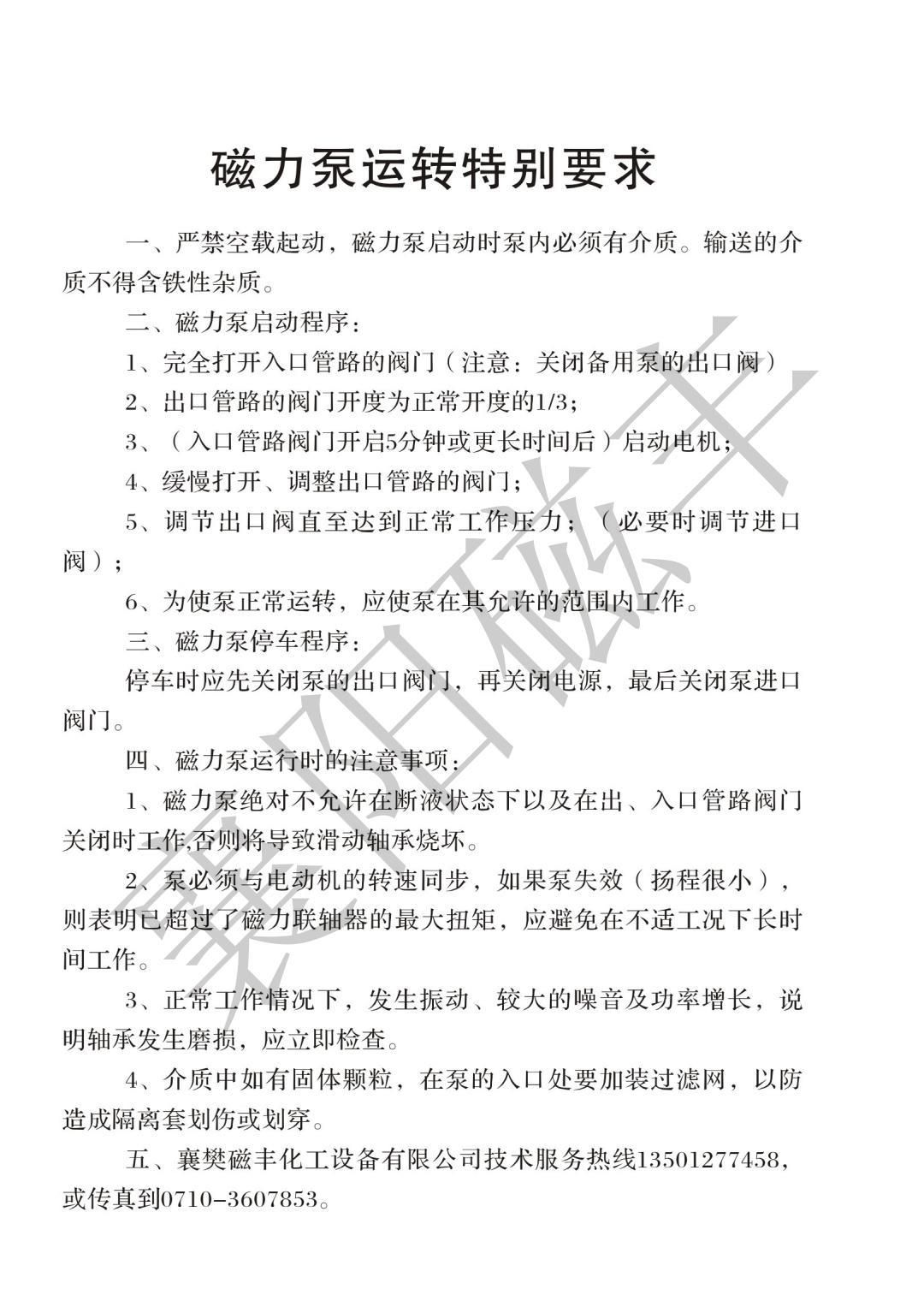 磁力泵运转特别要求

一、严禁空载起动，磁力泵启动时泵内必须有介质。输送的介质不得含铁性杂质。

二、磁力泵启动程序：

1、完全打开入口管路的阀门（注意：关闭备用泵的出口阀）

2、出口管路的阀门开度为正常开度的1/3;

3、（入口管路阀门开启5分钟或更长时间后）启动电机；

4、缓慢打开、调整出口管路的阀门；

5、调节出口阀直至达到正常工作压力；（必要时调节进口阀）；

6、为使泵正常运转，应使泵在其允许的范围内工作。

三、磁力泵停车程序：

停车时应先关闭泵的出口阀门，再关闭电源，最后关闭泵进口阀门。

四、磁力泵运行时的注意事项：

1、磁力泵绝对不允许在断液状态下以及在出、入口管路阀门关闭时工作,否则将导致滑动轴承烧坏。

2、泵必须与电动机的转速同步，如果泵失效（扬程很小），则表明已超过了磁力联轴器的最大扭矩，应避免在不适工况下长时间工作。

3、正常工作情况下，发生振动、较大的噪音及功率增长，说明轴承发生磨损，应立即检查。

4、介质中如有固体颗粒，在泵的入口处要加装过滤网，以防造成隔离套划伤或划穿。

五、襄樊磁丰化工设备有限公司技术服务热线13501277458，或传真到0710-3607853。

襄阳磁丰